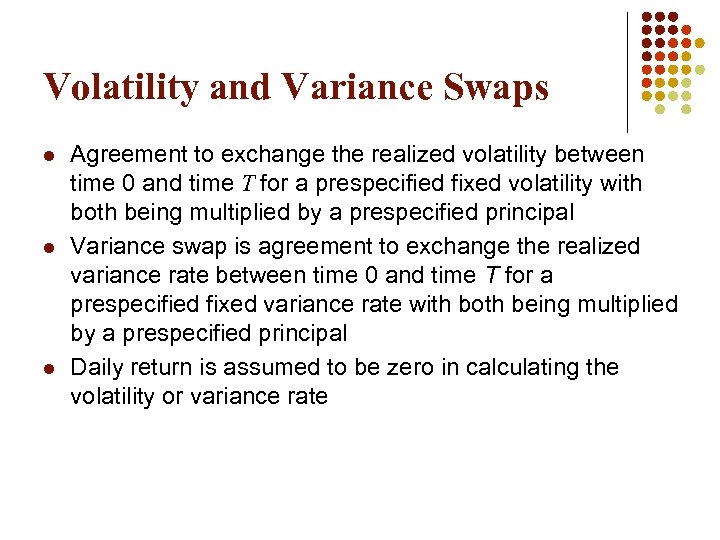 Volatility and Variance Swaps

- Agreement to exchange the realized volatility between time 0 and time $T$ for a prespecified fixed volatility with both being multiplied by a prespecified principal
- Variance swap is agreement to exchange the realized variance rate between time 0 and time $T$ for a prespecified fixed variance rate with both being multiplied by a prespecified principal
- Daily return is assumed to be zero in calculating the volatility or variance rate